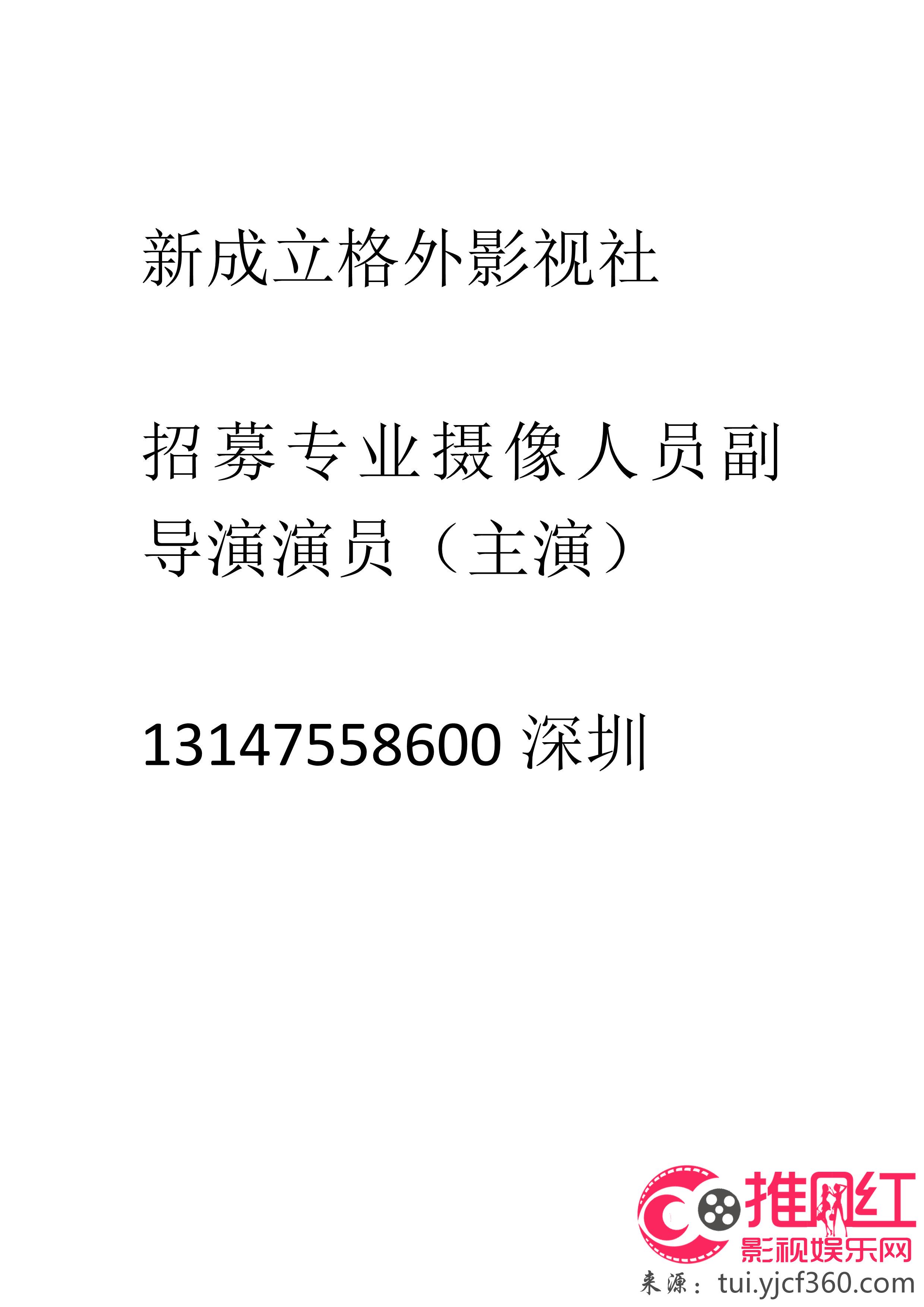 新成立格外影视社

招募专业摄像人员副导演演员（主演）

13147558600 深圳

推网红
影视娱乐网
来源：tui.yjcf360.com